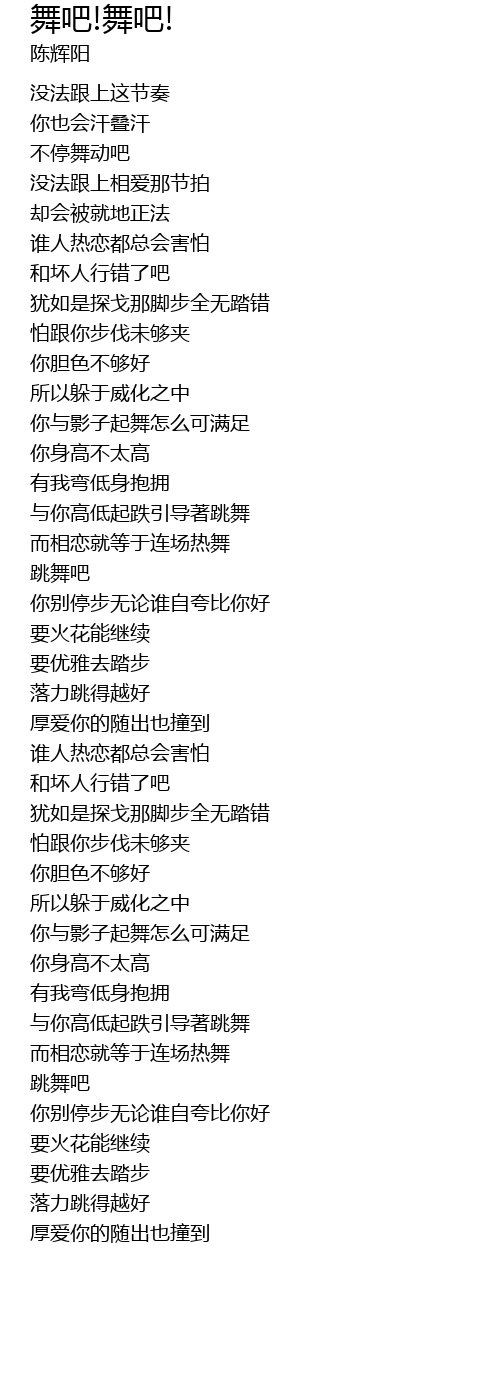 舞吧!舞吧!
陈辉阳

没法跟上这节奏
你也会汗叠汗
不停舞动吧
没法跟上相爱那节拍
却会被就地正法
谁人热恋都总会害怕
和坏人行错了吧
犹如是探戈那脚步全无踏错
怕跟你步伐未够夹
你胆色不够好
所以躲于威化之中
你与影子起舞怎么可满足
你身高不太高
有我弯低身抱拥
与你高低起跌引导著跳舞
而相恋就等于连场热舞
跳舞吧
你别停步无论谁自夸比你好
要火花能继续
要优雅去踏步
落力跳得越好
厚爱你的随出也撞到
谁人热恋都总会害怕
和坏人行错了吧
犹如是探戈那脚步全无踏错
怕跟你步伐未够夹
你胆色不够好
所以躲于威化之中
你与影子起舞怎么可满足
你身高不太高
有我弯低身抱拥
与你高低起跌引导著跳舞
而相恋就等于连场热舞
跳舞吧
你别停步无论谁自夸比你好
要火花能继续
要优雅去踏步
落力跳得越好
厚爱你的随出也撞到